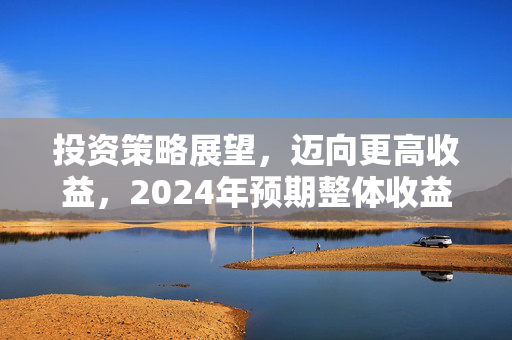 投资策略展望，迈向更高收益，2024年预期整体收益